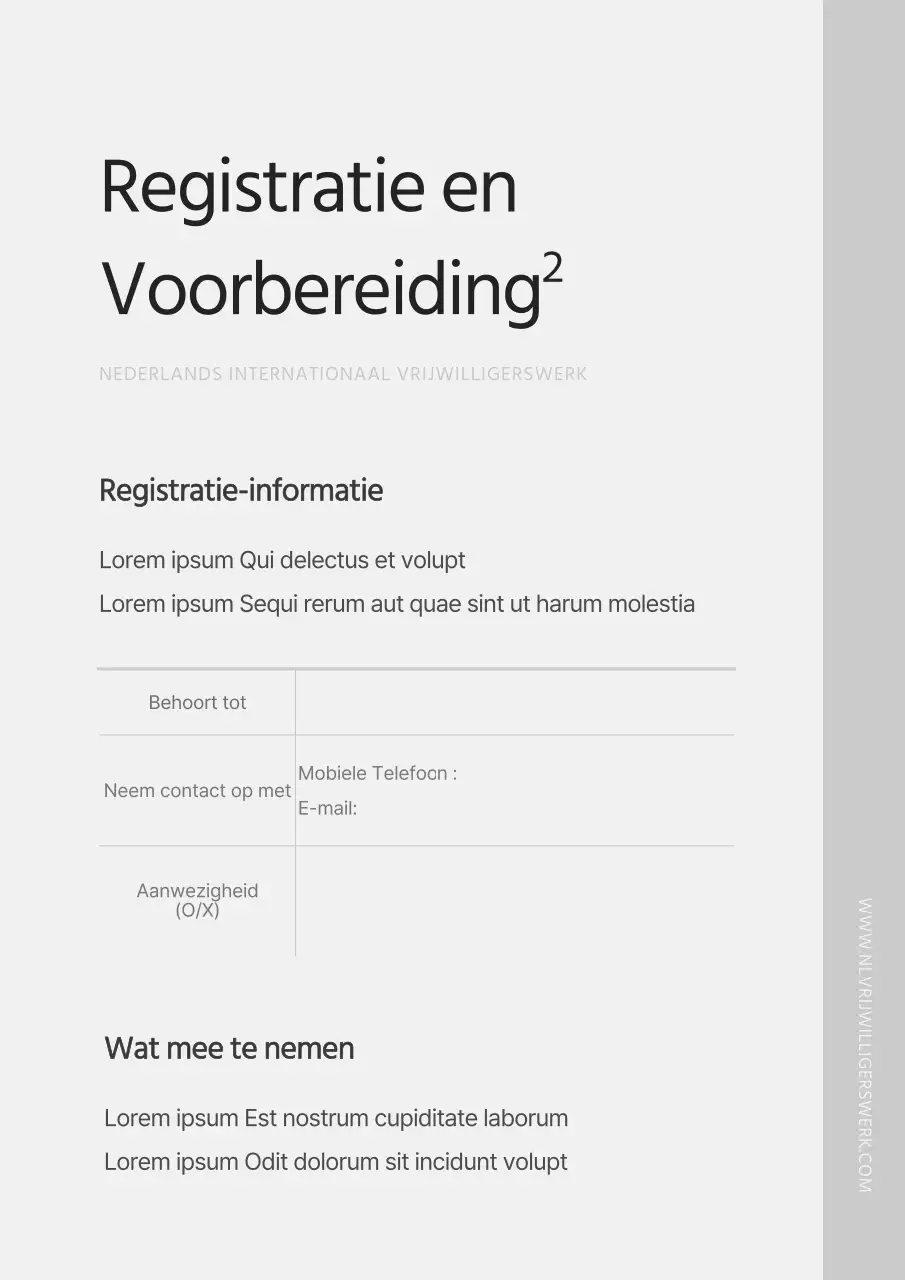 Registratie en Voorbereiding$^2$

NEDERLANDS INTERNATIONAAL VRIJWILLIGERSWERK

Registratie-informatie

Lorem ipsum Qui delectus et volupt

Lorem ipsum Sequi rerum aut quae sint ut harum molestia

| Behoort tot | |
|---|---|
| Neem contact op met | Mobiele Telefoon : E-mail: |
| Aanwezigheid (O/X) | |

Wat mee te nemen

Lorem ipsum Est nostrum cupiditate laborum

Lorem ipsum Odit dolorum sit incidunt volupt

WWW.NLVRIJWILLIGERSWERK.COM